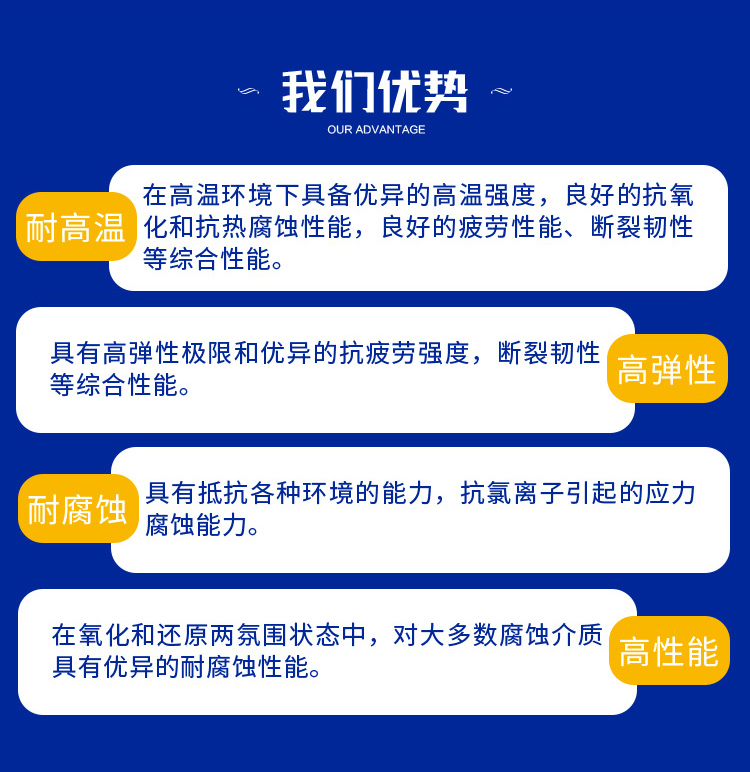 我们优势
OUR ADVANTAGE

耐高温
在高温环境下具备优异的高温强度，良好的抗氧化和抗热腐蚀性能，良好的疲劳性能、断裂韧性等综合性能。

具有高弹性极限和优异的抗疲劳强度，断裂韧性等综合性能。
高弹性

耐腐蚀
具有抵抗各种环境的能力，抗氯离子引起的应力腐蚀能力。

在氧化和还原两氛围状态中，对大多数腐蚀介质具有优异的耐腐蚀性能。
高性能